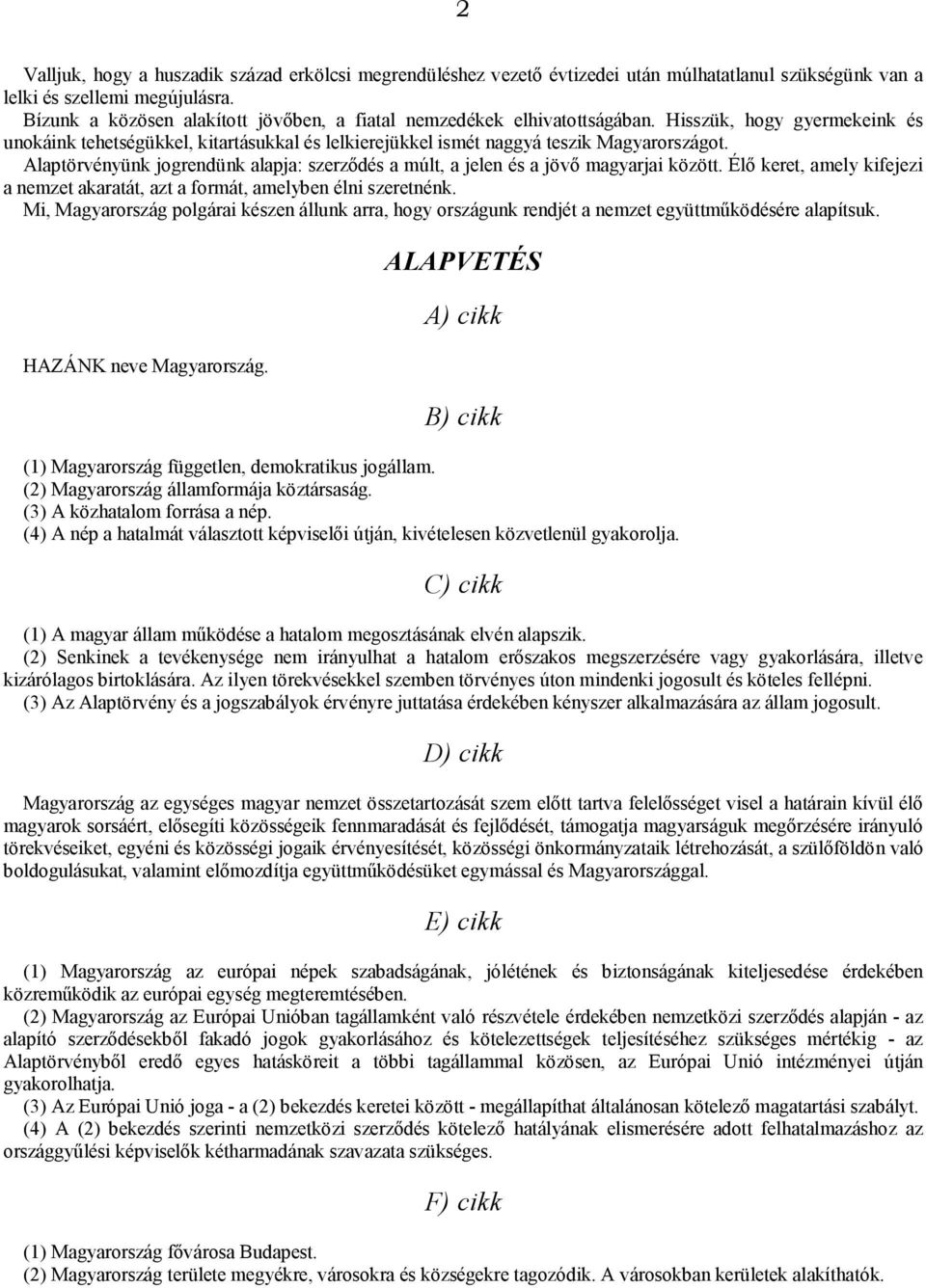 2

Valljuk, hogy a huszadik század erkölcsi megrendüléshez vezető évtizedei után múlhatatlanul szükségünk van a lelki és szellemi megújulásra.
Bízunk a közösen alakított jövőben, a fiatal nemzedékek elhivatottságában. Hisszük, hogy gyermekeink és unokáink tehetségükkel, kitartásukkal és lelkierejükkel ismét naggyá teszik Magyarországot.
Alaptörvényünk jogrendünk alapja: szerződés a múlt, a jelen és a jövő magyarjai között. Élő keret, amely kifejezi a nemzet akaratát, azt a formát, amelyben élni szeretnénk.
Mi, Magyarország polgárai készen állunk arra, hogy országunk rendjét a nemzet együttműködésére alapítsuk.

ALAPVETÉS

A) cikk

HAZÁNK neve Magyarország.

B) cikk

(1) Magyarország független, demokratikus jogállam.
(2) Magyarország államformája köztársaság.
(3) A közhatalom forrása a nép.
(4) A nép a hatalmát választott képviselői útján, kivételesen közvetlenül gyakorolja.

C) cikk

(1) A magyar állam működése a hatalom megosztásának elvén alapszik.
(2) Senkinek a tevékenysége nem irányulhat a hatalom erőszakos megszerzésére vagy gyakorlására, illetve kizárólagos birtoklására. Az ilyen törekvésekkel szemben törvényes úton mindenki jogosult és köteles fellépni.
(3) Az Alaptörvény és a jogszabályok érvényre juttatása érdekében kényszer alkalmazására az állam jogosult.

D) cikk

Magyarország az egységes magyar nemzet összetartozását szem előtt tartva felelősséget visel a határain kívül élő magyarok sorsáért, elősegíti közösségeik fennmaradását és fejlődését, támogatja magyarságuk megőrzésére irányuló törekvéseiket, egyéni és közösségi jogaik érvényesítését, közösségi önkormányzataik létrehozását, a szülőföldön való boldogulásukat, valamint előmozdítja együttműködésüket egymással és Magyarországgal.

E) cikk

(1) Magyarország az európai népek szabadságának, jólétének és biztonságának kiteljesedése érdekében közreműködik az európai egység megteremtésében.
(2) Magyarország az Európai Unióban tagállamként való részvétele érdekében nemzetközi szerződés alapján - az alapító szerződésekből fakadó jogok gyakorlásához és kötelezettségek teljesítéséhez szükséges mértékig - az Alaptörvényből eredő egyes hatásköreit a többi tagállammal közösen, az Európai Unió intézményei útján gyakorolhatja.
(3) Az Európai Unió joga - a (2) bekezdés keretei között - megállapíthat általánosan kötelező magatartási szabályt.
(4) A (2) bekezdés szerinti nemzetközi szerződés kötelező hatályának elismerésére adott felhatalmazáshoz az országgyűlési képviselők kétharmadának szavazata szükséges.

F) cikk

(1) Magyarország fővárosa Budapest.
(2) Magyarország területe megyékre, városokra és községekre tagozódik. A városokban kerületek alakíthatók.